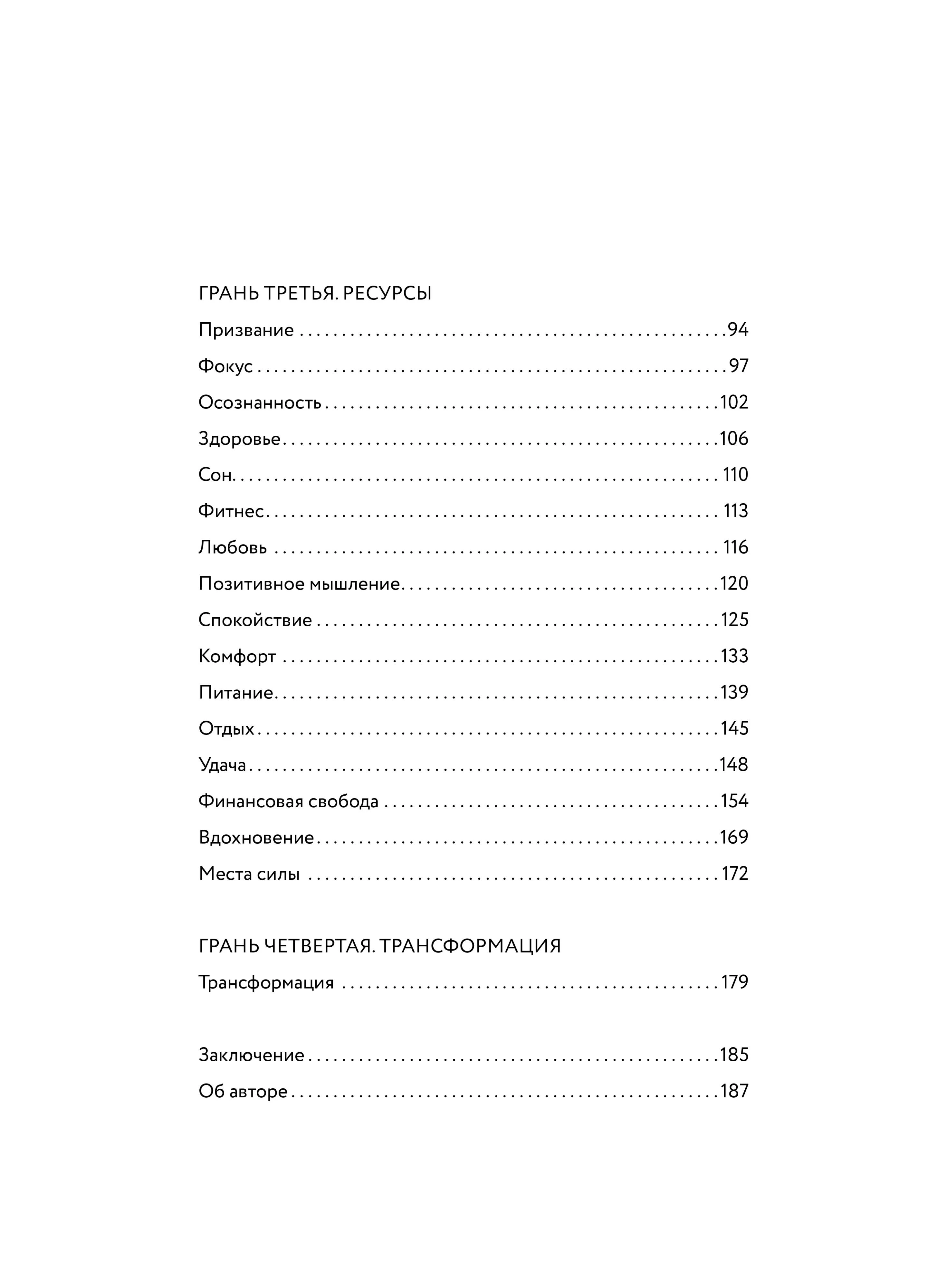 ГРАНЬ ТРЕТЬЯ. РЕСУРСЫ

Призвание 94
Фокус 97
Осознанность 102
Здоровье 106
Сон 110
Фитнес 113
Любовь 116
Позитивное мышление 120
Спокойствие 125
Комфорт 133
Питание 139
Отдых 145
Удача 148
Финансовая свобода 154
Вдохновение 169
Места силы 172

ГРАНЬ ЧЕТВЕРТАЯ. ТРАНСФОРМАЦИЯ

Трансформация 179

Заключение 185
Об авторе 187